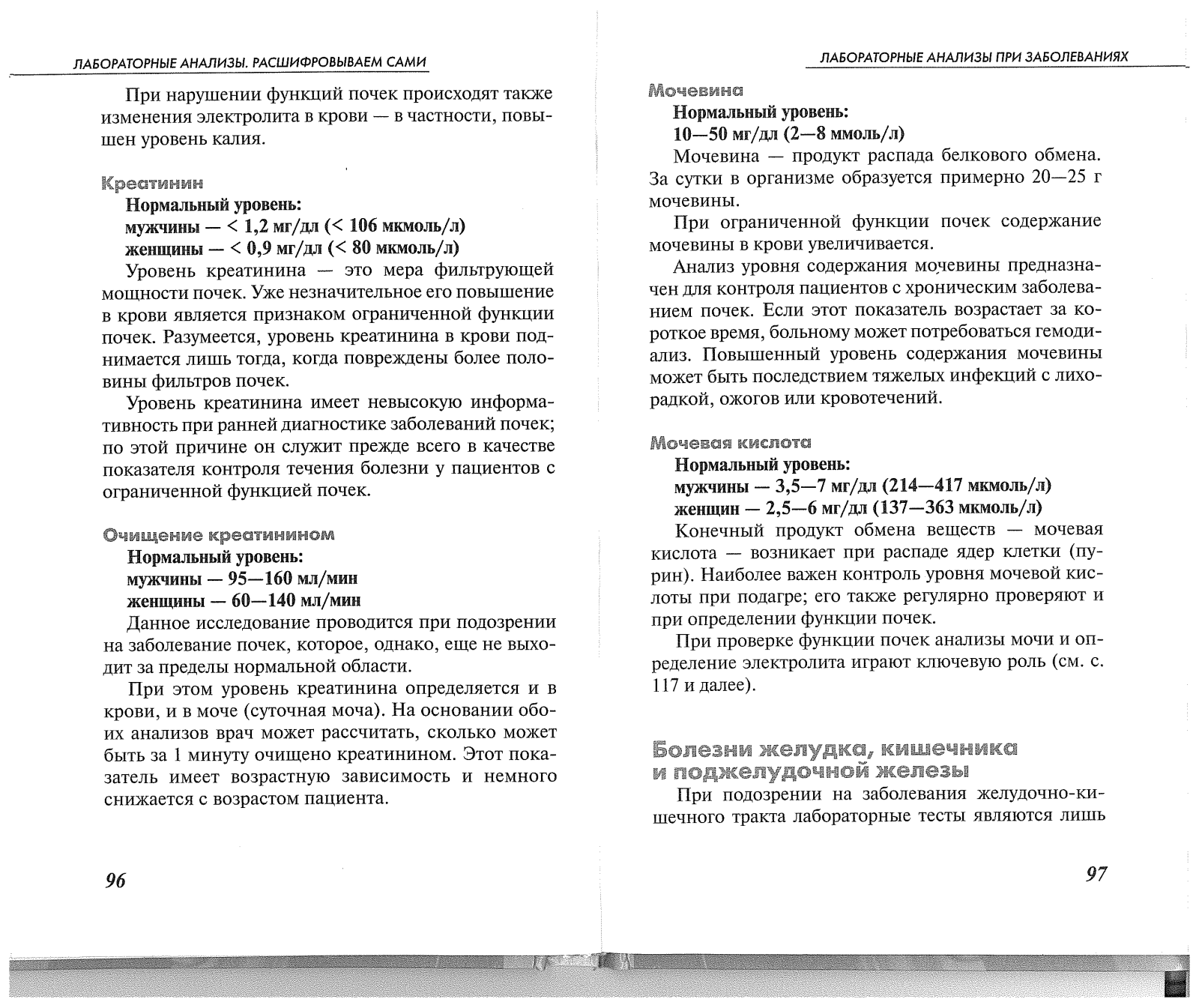 ЛАБОРАТОРНЫЕ АНАЛИЗЫ. РАСШИФРОВЫВАЕМ САМИ

При нарушении функций почек происходят также изменения электролита в крови — в частности, повышен уровень калия.

Креатинин

Нормальный уровень:
мужчины — < 1,2 мг/дл (< 106 мкмоль/л)
женщины — < 0,9 мг/дл (< 80 мкмоль/л)

Уровень креатинина — это мера фильтрующей мощности почек. Уже незначительное его повышение в крови является признаком ограниченной функции почек. Разумеется, уровень креатинина в крови поднимается лишь тогда, когда повреждены более половины фильтров почек.

Уровень креатинина имеет невысокую информативность при ранней диагностике заболеваний почек; по этой причине он служит прежде всего в качестве показателя контроля течения болезни у пациентов с ограниченной функцией почек.

Очищение креатинином

Нормальный уровень:
мужчины — 95—160 мл/мин
женщины — 60—140 мл/мин

Данное исследование проводится при подозрении на заболевание почек, которое, однако, еще не выходит за пределы нормальной области.

При этом уровень креатинина определяется и в крови, и в моче (суточная моча). На основании обоих анализов врач может рассчитать, сколько может быть за 1 минуту очищено креатинином. Этот показатель имеет возрастную зависимость и немного снижается с возрастом пациента.

96

ЛАБОРАТОРНЫЕ АНАЛИЗЫ ПРИ ЗАБОЛЕВАНИЯХ

Мочевина

Нормальный уровень:
10—50 мг/дл (2—8 ммоль/л)

Мочевина — продукт распада белкового обмена. За сутки в организме образуется примерно 20—25 г мочевины.

При ограниченной функции почек содержание мочевины в крови увеличивается.

Анализ уровня содержания мочевины предназначен для контроля пациентов с хроническим заболеванием почек. Если этот показатель возрастает за короткое время, больному может потребоваться гемодиализ. Повышенный уровень содержания мочевины может быть последствием тяжелых инфекций с лихорадкой, ожогов или кровотечений.

Мочевая кислота

Нормальный уровень:
мужчины — 3,5—7 мг/дл (214—417 мкмоль/л)
женщин — 2,5—6 мг/дл (137—363 мкмоль/л)

Конечный продукт обмена веществ — мочевая кислота — возникает при распаде ядер клетки (пурин). Наиболее важен контроль уровня мочевой кислоты при подагре; его также регулярно проверяют и при определении функции почек.

При проверке функции почек анализы мочи и определение электролита играют ключевую роль (см. с. 117 и далее).

Болезни желудка, кишечника и поджелудочной железы

При подозрении на заболевания желудочно-кишечного тракта лабораторные тесты являются лишь

97